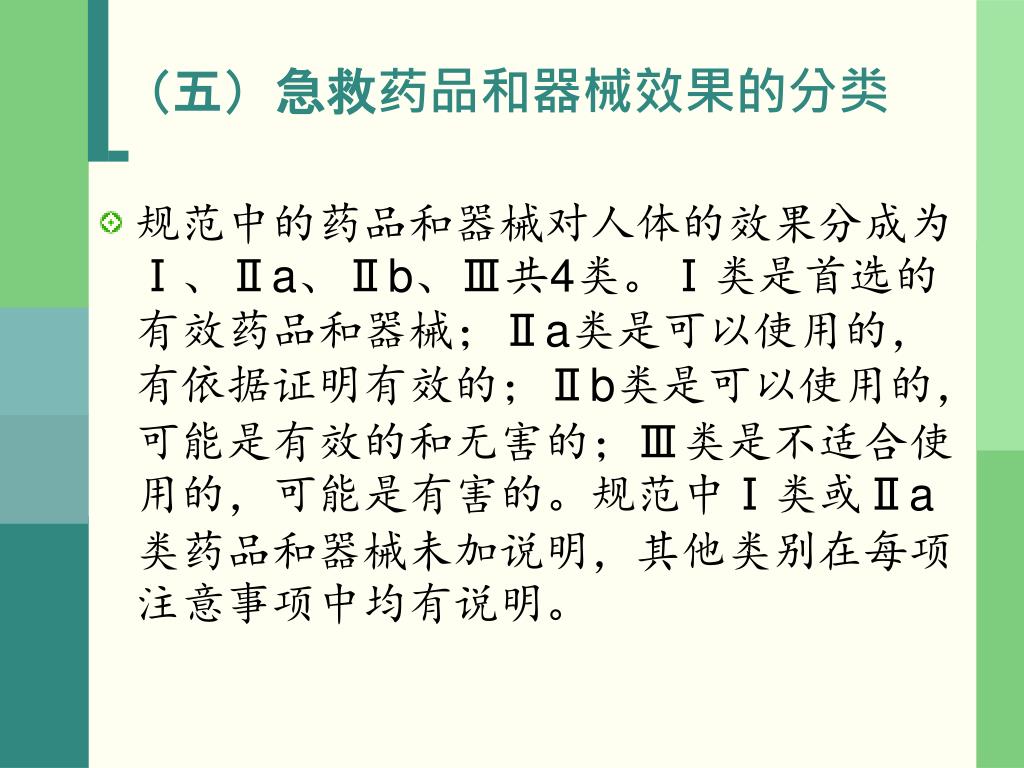 （五）急救药品和器械效果的分类

规范中的药品和器械对人体的效果分成为Ⅰ、Ⅱa、Ⅱb、Ⅲ共4类。Ⅰ类是首选的有效药品和器械；Ⅱa类是可以使用的，有依据证明有效的；Ⅱb类是可以使用的，可能是有效的和无害的；Ⅲ类是不适合使用的，可能是有害的。规范中Ⅰ类或Ⅱa类药品和器械未加说明，其他类别在每项注意事项中均有说明。